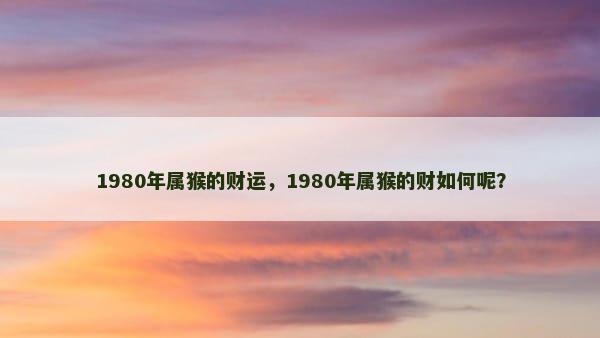 1980年属猴的财运，1980年属猴的财如何呢?